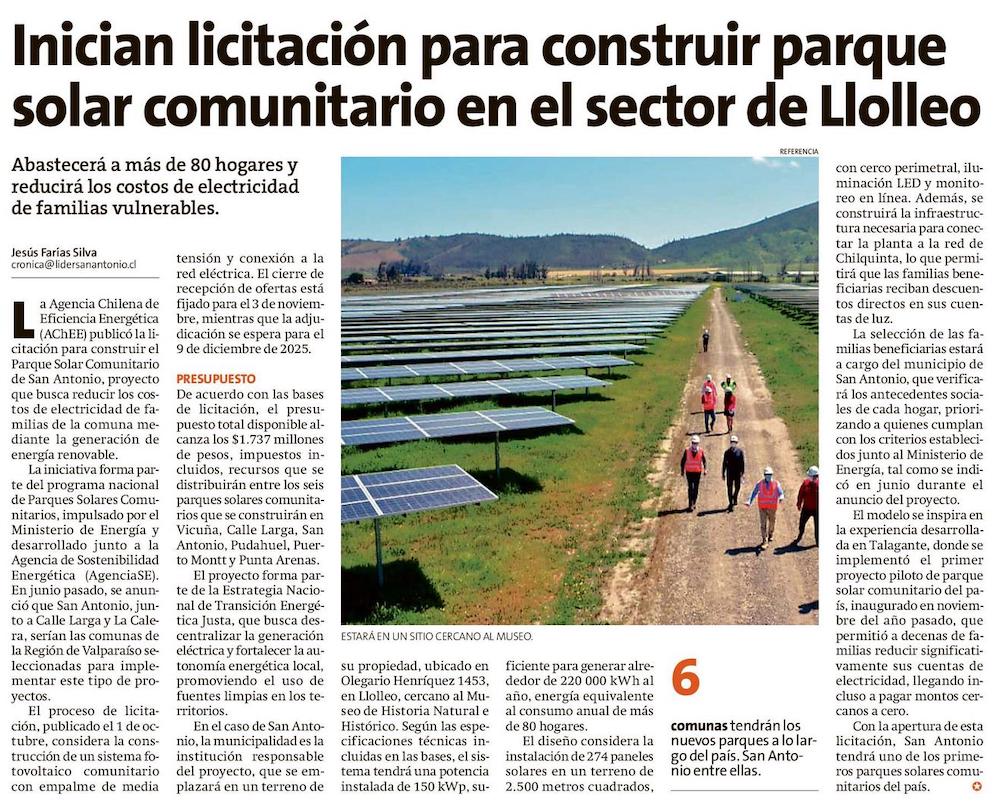 Inician licitación para construir parque solar comunitario en el sector de Llolleo

Abastecerá a más de 80 hogares y reducirá los costos de electricidad de familias vulnerables.

Jesús Farías Silva
cronica@lidersanantonio.cl

La Agencia Chilena de Eficiencia Energética (AChEE) publicó la licitación para construir el Parque Solar Comunitario de San Antonio, proyecto que busca reducir los costos de electricidad de familias de la comuna mediante la generación de energía renovable.

La iniciativa forma parte del programa nacional de Parques Solares Comunitarios, impulsado por el Ministerio de Energía y desarrollado junto a la Agencia de Sostenibilidad Energética (AgenciaSE). En junio pasado, se anunció que San Antonio, junto a Calle Larga y La Calera, serían las comunas de la Región de Valparaíso seleccionadas para implementar este tipo de proyectos.

El proceso de licitación, publicado el 1 de octubre, considera la construcción de un sistema fotovoltaico comunitario con empalme de media tensión y conexión a la red eléctrica. El cierre de recepción de ofertas está fijado para el 3 de noviembre, mientras que la adjudicación se espera para el 9 de diciembre de 2025.

PRESUPUESTO

De acuerdo con las bases de licitación, el presupuesto total disponible alcanza los $1.737 millones de pesos, impuestos incluidos, recursos que se distribuirán entre los seis parques solares comunitarios que se construirán en Vicuña, Calle Larga, San Antonio, Pudahuel, Puerto Montt y Punta Arenas.

El proyecto forma parte de la Estrategia Nacional de Transición Energética Justa, que busca descentralizar la generación eléctrica y fortalecer la autonomía energética local, promoviendo el uso de fuentes limpias en los territorios.

En el caso de San Antonio, la municipalidad es la institución responsable del proyecto, que se emplazará en un terreno de su propiedad, ubicado en Olegario Henríquez 1453, en Llolleo, cercano al Museo de Historia Natural e Histórico. Según las especificaciones técnicas incluidas en las bases, el sistema tendrá una potencia instalada de 150 kWp, suficiente para generar alrededor de 220 000 kWh al año, energía equivalente al consumo anual de más de 80 hogares.

El diseño considera la instalación de 274 paneles solares en un terreno de 2.500 metros cuadrados, con cerco perimetral, iluminación LED y monitoreo en línea. Además, se construirá la infraestructura necesaria para conectar la planta a la red de Chilquinta, lo que permitirá que las familias beneficiarias reciban descuentos directos en sus cuentas de luz.

La selección de las familias beneficiarias estará a cargo del municipio de San Antonio, que verificará los antecedentes sociales de cada hogar, priorizando a quienes cumplan con los criterios establecidos junto al Ministerio de Energía, tal como se indicó en junio durante el anuncio del proyecto.

El modelo se inspira en la experiencia desarrollada en Talagante, donde se implementó el primer proyecto piloto de parque solar comunitario del país, inaugurado en noviembre del año pasado, que permitió a decenas de familias reducir significativamente sus cuentas de electricidad, llegando incluso a pagar montos cercanos a cero.

Con la apertura de esta licitación, San Antonio tendrá uno de los primeros parques solares comunitarios del país.

REFERENCIA
ESTARÁ EN UN SITIO CERCANO AL MUSEO.

6
comunas tendrán los nuevos parques a lo largo del país. San Antonio entre ellas.